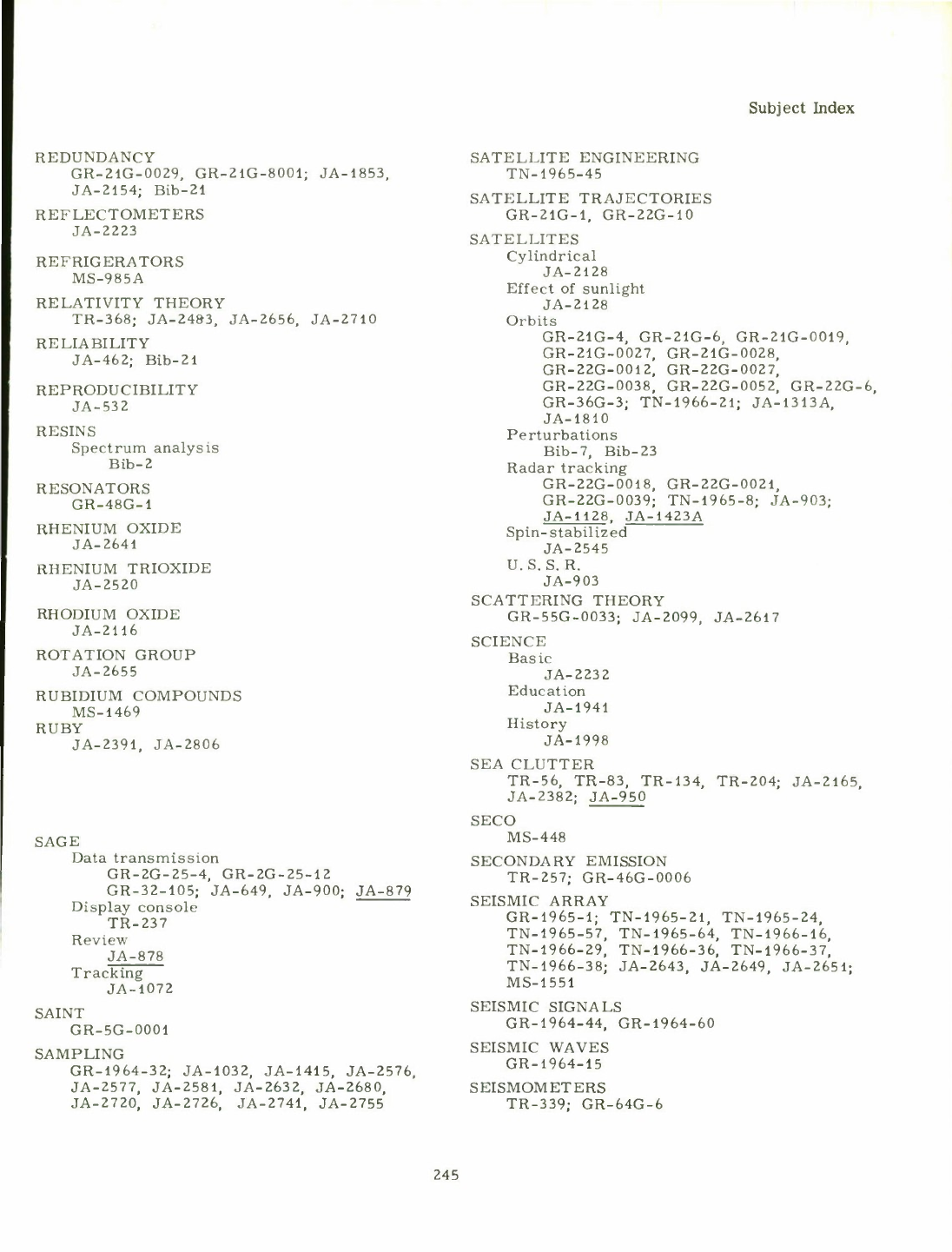 Subject Index

REDUNDANCY
GR-21G-0029, GR-21G-8001; JA-1853, JA-2154; Bib-21

REFLECTOMETERS
JA-2223

REFRIGERATORS
MS-985A

RELATIVITY THEORY
TR-368; JA-2483, JA-2656, JA-2710

RELIABILITY
JA-462; Bib-21

REPRODUCIBILITY
JA-532

RESINS
Spectrum analysis
Bib-2

RESONATORS
GR-48G-1

RHENIUM OXIDE
JA-2641

RHENIUM TRIOXIDE
JA-2520

RHODIUM OXIDE
JA-2116

ROTATION GROUP
JA-2655

RUBIDIUM COMPOUNDS
MS-1469

RUBY
JA-2391, JA-2806

SAGE
Data transmission
GR-2G-25-4, GR-2G-25-12
GR-32-105; JA-649, JA-900; JA-879
Display console
TR-237
Review
JA-878
Tracking
JA-1072

SAINT
GR-5G-0001

SAMPLING
GR-1964-32; JA-1032, JA-1415, JA-2576, JA-2577, JA-2581, JA-2632, JA-2680, JA-2720, JA-2726, JA-2741, JA-2755

SATELLITE ENGINEERING
TN-1965-45

SATELLITE TRAJECTORIES
GR-21G-1, GR-22G-10

SATELLITES
Cylindrical
JA-2128
Effect of sunlight
JA-2128
Orbits
GR-21G-4, GR-21G-6, GR-21G-0019, GR-21G-0027, GR-21G-0028, GR-22G-0012, GR-22G-0027, GR-22G-0038, GR-22G-0052, GR-22G-6, GR-36G-3; TN-1966-21; JA-1313A, JA-1810
Perturbations
Bib-7, Bib-23
Radar tracking
GR-22G-0018, GR-22G-0021, GR-22G-0039; TN-1965-8; JA-903; JA-1128, JA-1423A
Spin-stabilized
JA-2545
U. S. S. R.
JA-903

SCATTERING THEORY
GR-55G-0033; JA-2099, JA-2617

SCIENCE
Basic
JA-2232
Education
JA-1941
History
JA-1998

SEA CLUTTER
TR-56, TR-83, TR-134, TR-204; JA-2165, JA-2382; JA-950

SECO
MS-448

SECONDARY EMISSION
TR-257; GR-46G-0006

SEISMIC ARRAY
GR-1965-1; TN-1965-21, TN-1965-24, TN-1965-57, TN-1965-64, TN-1966-16, TN-1966-29, TN-1966-36, TN-1966-37, TN-1966-38; JA-2643, JA-2649, JA-2651; MS-1551

SEISMIC SIGNALS
GR-1964-44, GR-1964-60

SEISMIC WAVES
GR-1964-15

SEISMOMETERS
TR-339; GR-64G-6

245